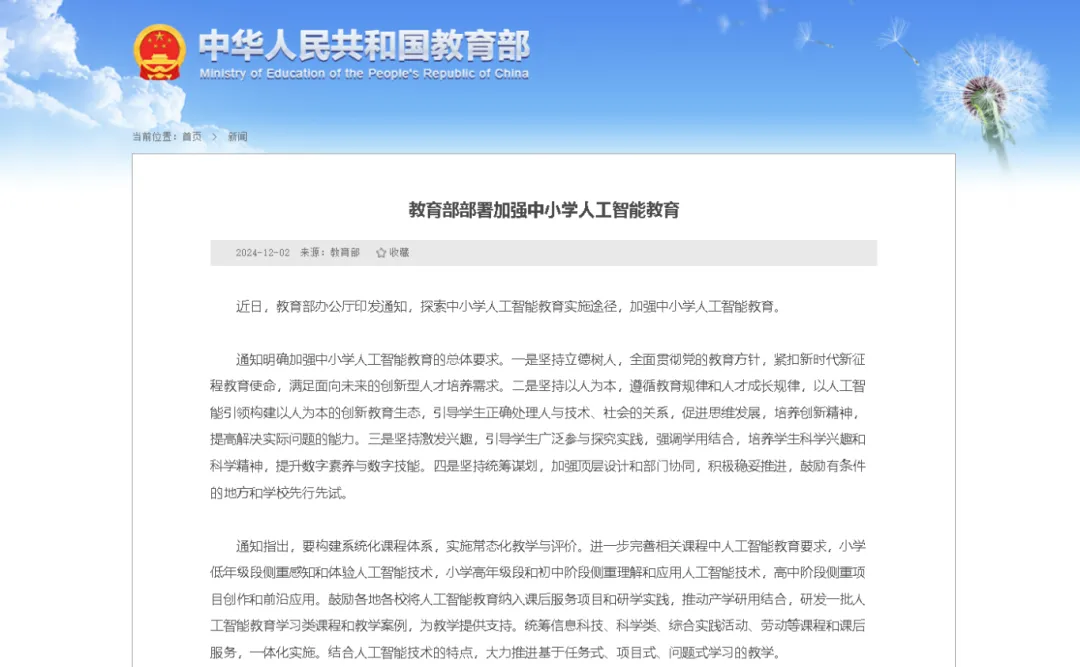 中华人民共和国教育部
Ministry of Education of the People's Republic of China

当前位置：首页 > 新闻

教育部部署加强中小学人工智能教育

2024-12-02 来源：教育部 收藏

近日，教育部办公厅印发通知，探索中小学人工智能教育实施途径，加强中小学人工智能教育。

通知明确加强中小学人工智能教育的总体要求。一是坚持立德树人，全面贯彻党的教育方针，紧扣新时代新征程教育使命，满足面向未来的创新型人才培养需求。二是坚持以人为本，遵循教育规律和人才成长规律，以人工智能引领构建以人为本的创新教育生态，引导学生正确处理人与技术、社会的关系，促进思维发展，培养创新精神，提高解决实际问题的能力。三是坚持激发兴趣，引导学生广泛参与探究实践，强调学用结合，培养学生科学兴趣和科学精神，提升数字素养与数字技能。四是坚持统筹谋划，加强顶层设计和部门协同，积极稳妥推进，鼓励有条件的地方和学校先行先试。

通知指出，要构建系统化课程体系，实施常态化教学与评价。进一步完善相关课程中人工智能教育要求，小学低年级段侧重感知和体验人工智能技术，小学高年级段和初中阶段侧重理解和应用人工智能技术，高中阶段侧重项目创作和前沿应用。鼓励各地各校将人工智能教育纳入课后服务项目和研学实践，推动产学研用结合，研发一批人工智能教育学习类课程和教学案例，为教学提供支持。统筹信息科技、科学类、综合实践活动、劳动等课程和课后服务，一体化实施。结合人工智能技术的特点，大力推进基于任务式、项目式、问题式学习的教学。